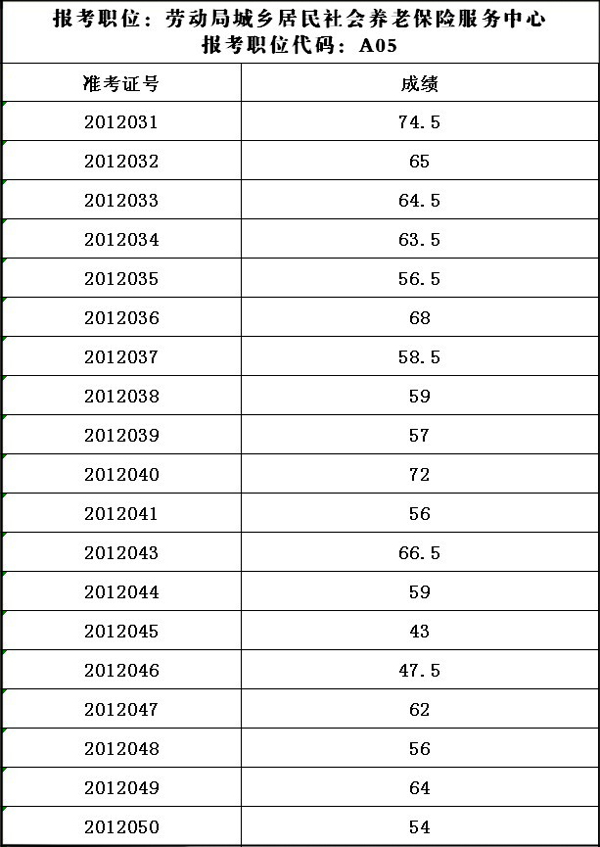 报考职位：劳动局城乡居民社会养老保险服务中心
报考职位代码：A05

| 准考证号 | 成绩 |
|---|---|
| 2012031 | 74.5 |
| 2012032 | 65 |
| 2012033 | 64.5 |
| 2012034 | 63.5 |
| 2012035 | 56.5 |
| 2012036 | 68 |
| 2012037 | 58.5 |
| 2012038 | 59 |
| 2012039 | 57 |
| 2012040 | 72 |
| 2012041 | 56 |
| 2012043 | 66.5 |
| 2012044 | 59 |
| 2012045 | 43 |
| 2012046 | 47.5 |
| 2012047 | 62 |
| 2012048 | 56 |
| 2012049 | 64 |
| 2012050 | 54 |